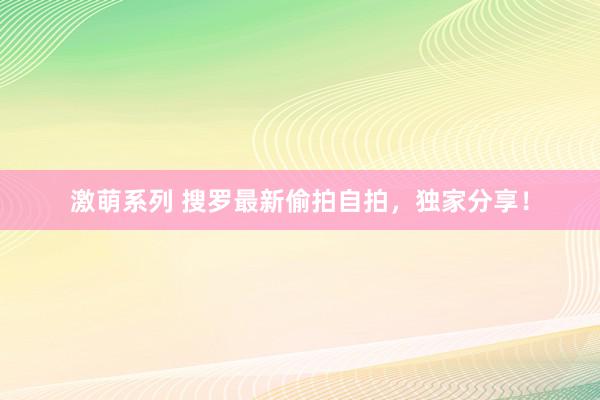 激萌系列 搜罗最新偷拍自拍，独家分享！